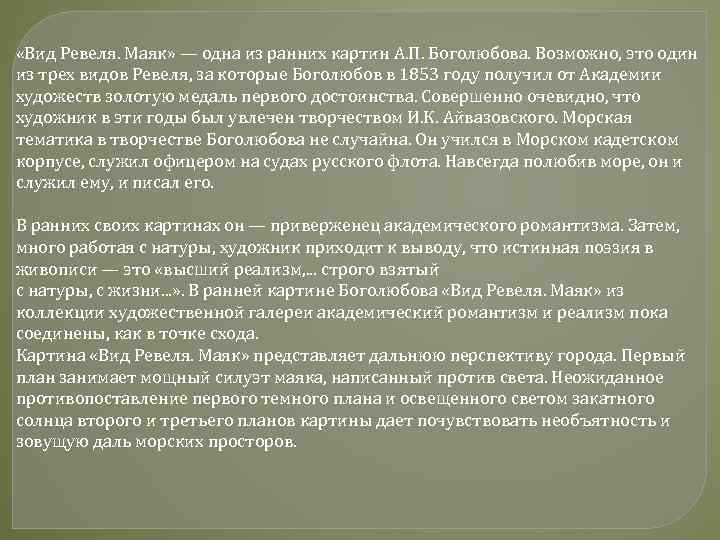 «Вид Ревеля. Маяк» — одна из ранних картин А.П. Боголюбова. Возможно, это один из трех видов Ревеля, за которые Боголюбов в 1853 году получил от Академии художеств золотую медаль первого достоинства. Совершенно очевидно, что художник в эти годы был увлечен творчеством И.К. Айвазовского. Морская тематика в творчестве Боголюбова не случайна. Он учился в Морском кадетском корпусе, служил офицером на судах русского флота. Навсегда полюбив море, он и служил ему, и писал его.

В ранних своих картинах он — приверженец академического романтизма. Затем, много работая с натуры, художник приходит к выводу, что истинная поэзия в живописи — это «высший реализм,... строго взятый с натуры, с жизни...». В ранней картине Боголюбова «Вид Ревеля. Маяк» из коллекции художественной галереи академический романтизм и реализм пока соединены, как в точке схода.
Картина «Вид Ревеля. Маяк» представляет дальнюю перспективу города. Первый план занимает мощный силуэт маяка, написанный против света. Неожиданное противопоставление первого темного плана и освещенного светом закатного солнца второго и третьего планов картины дает почувствовать необъятность и зовущую даль морских просторов.